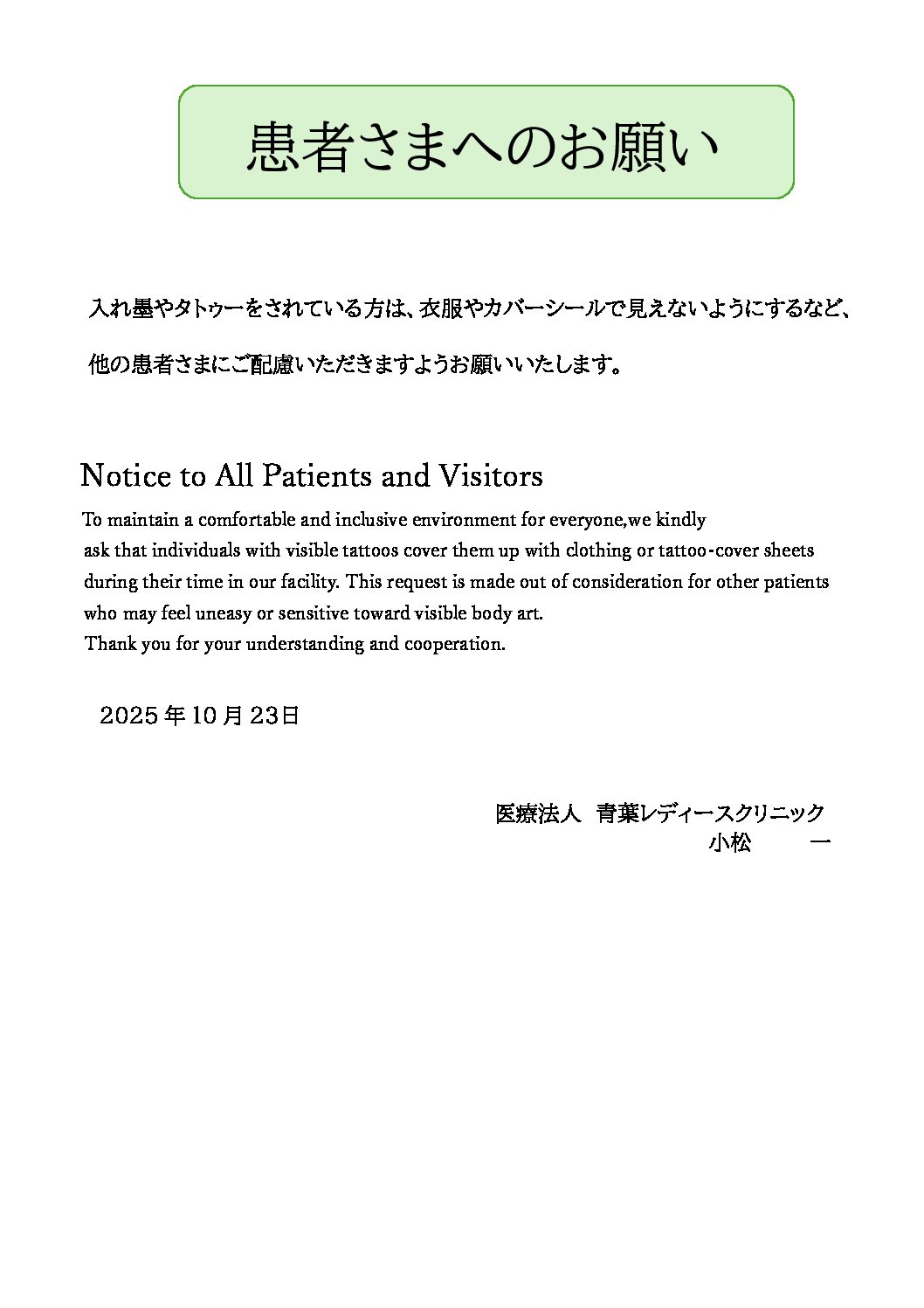 患者さまへのお願い

入れ墨やタトゥーをされている方は、衣服やカバーシールで見えないようにするなど、

他の患者さまにご配慮いただきますようお願いいたします。

Notice to All Patients and Visitors

To maintain a comfortable and inclusive environment for everyone,we kindly ask that individuals with visible tattoos cover them up with clothing or tattoo-cover sheets during their time in our facility. This request is made out of consideration for other patients who may feel uneasy or sensitive toward visible body art.
Thank you for your understanding and cooperation.

2025 年 10 月 23日

医療法人　青葉レディースクリニック
小松　　　一